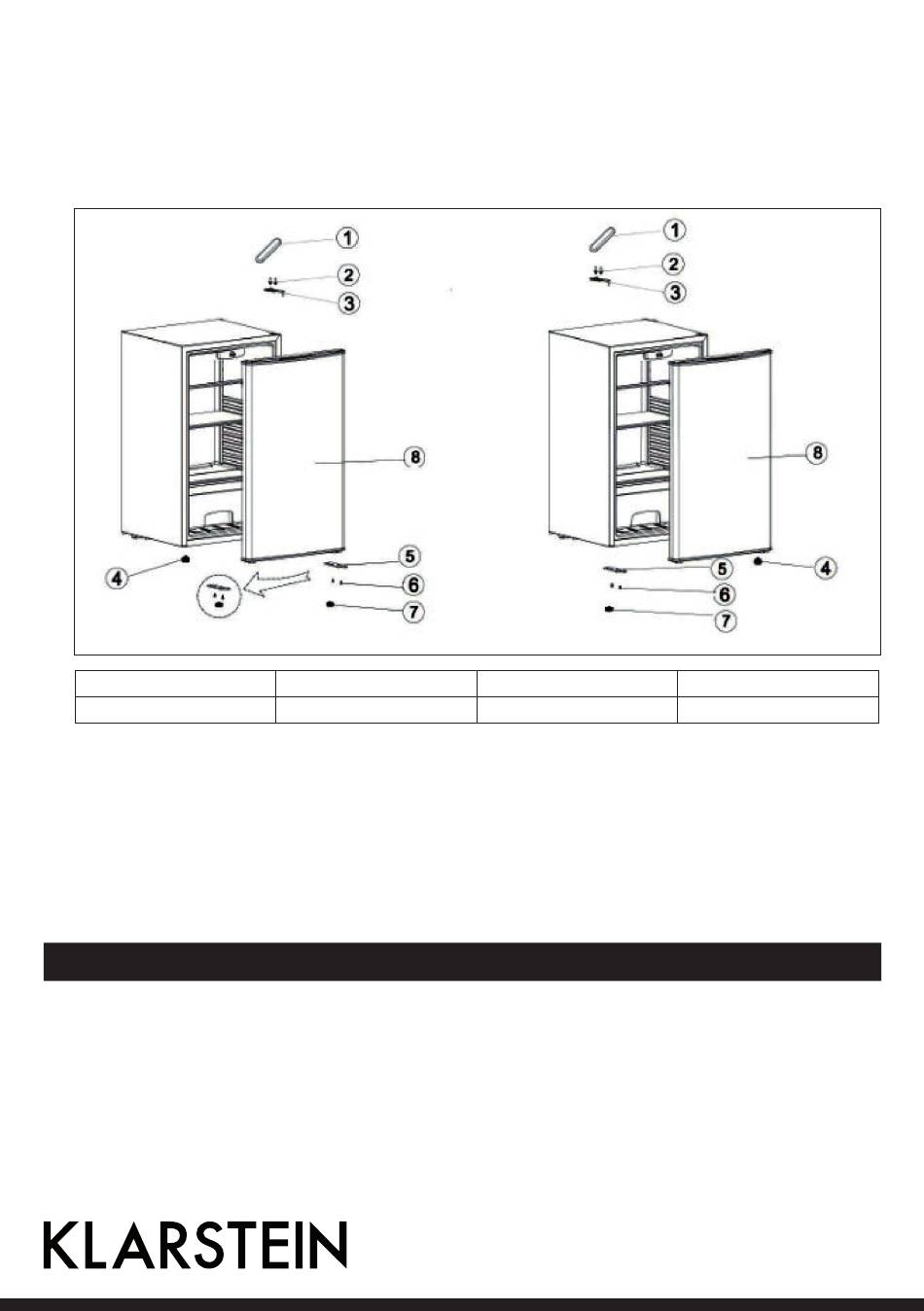 1
2
3
8
4
5
6
7

1
2
3
8
5
4
6
7

KLARSTEIN